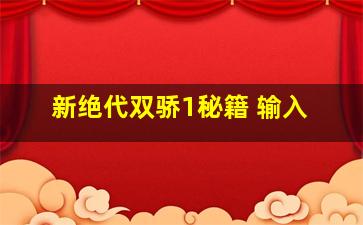 新绝代双骄1秘籍 输入